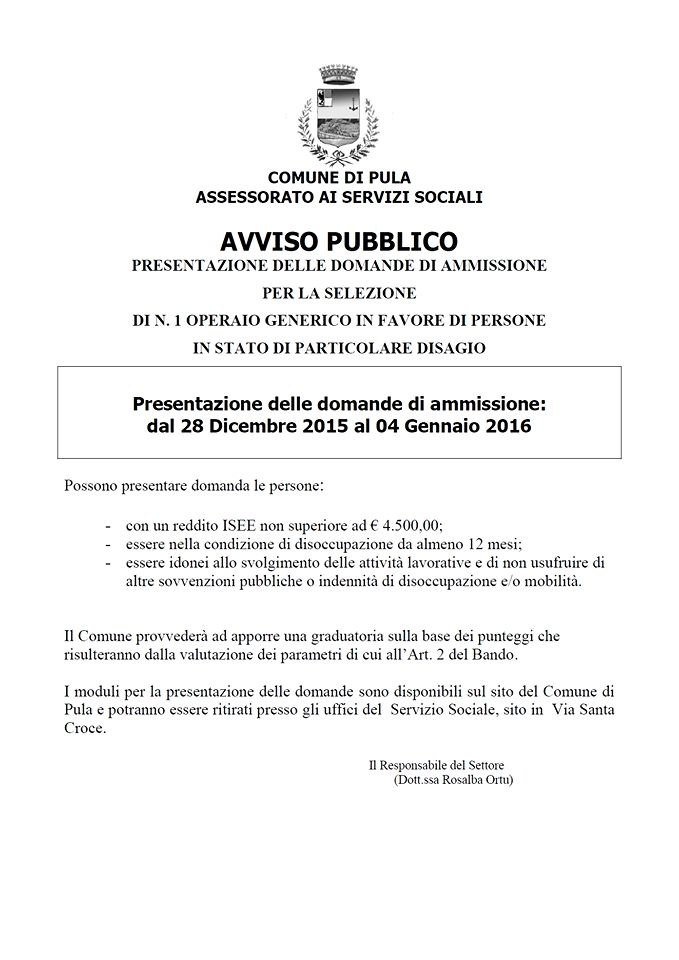 COMUNE DI PULA
ASSESSORATO AI SERVIZI SOCIALI

AVVISO PUBBLICO
PRESENTAZIONE DELLE DOMANDE DI AMMISSIONE
PER LA SELEZIONE
DI N. 1 OPERAIO GENERICO IN FAVORE DI PERSONE
IN STATO DI PARTICOLARE DISAGIO

Presentazione delle domande di ammissione:
dal 28 Dicembre 2015 al 04 Gennaio 2016

Possono presentare domanda le persone:

- con un reddito ISEE non superiore ad € 4.500,00;
- essere nella condizione di disoccupazione da almeno 12 mesi;
- essere idonei allo svolgimento delle attività lavorative e di non usufruire di altre sovvenzioni pubbliche o indennità di disoccupazione e/o mobilità.

Il Comune provvederà ad apporre una graduatoria sulla base dei punteggi che risulteranno dalla valutazione dei parametri di cui all'Art. 2 del Bando.

I moduli per la presentazione delle domande sono disponibili sul sito del Comune di Pula e potranno essere ritirati presso gli uffici del Servizio Sociale, sito in Via Santa Croce.

Il Responsabile del Settore
(Dott.ssa Rosalba Ortu)